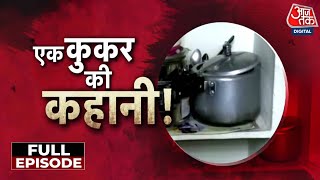 आज तक
DIGITAL

एक कुकर की कहानी!

FULL EPISODE